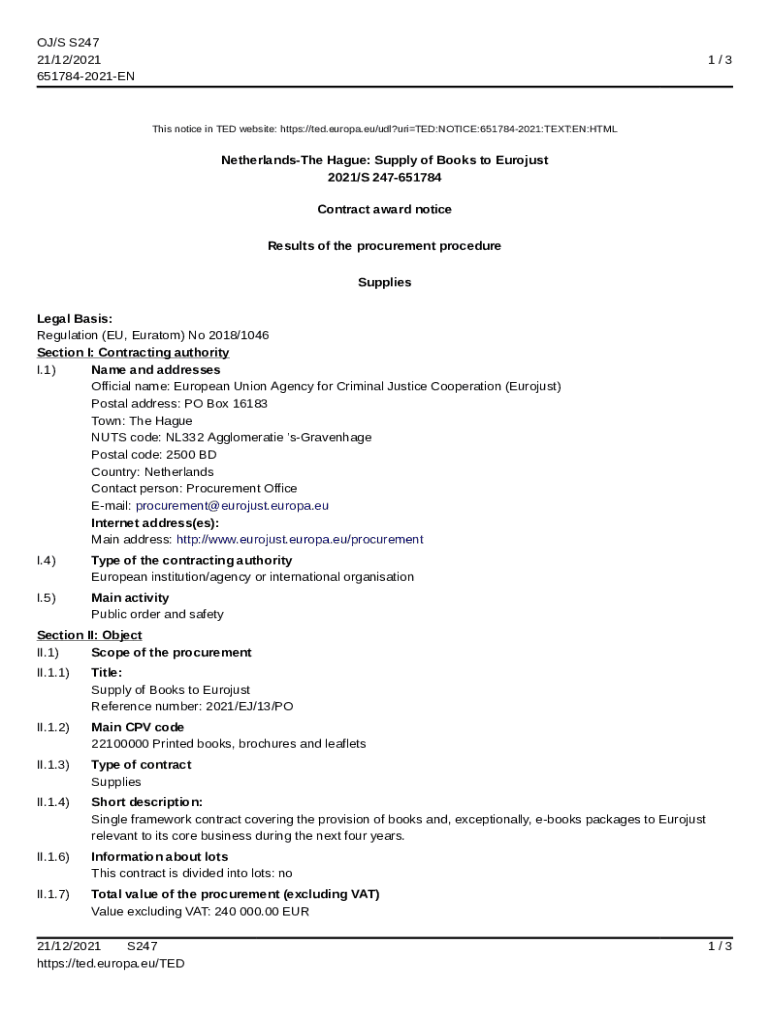 OJ/S S247
21/12/2021
651784-2021-EN

1 / 3

This notice in TED website: https://ted.europa.eu/udl?uri=TED:NOTICE:651784-2021:TEXT:EN:HTML

Netherlands-The Hague: Supply of Books to Eurojust
2021/S 247-651784

Contract award notice

Results of the procurement procedure

Supplies

Legal Basis:
Regulation (EU, Euratom) No 2018/1046
Section I: Contracting authority
I.1) Name and addresses
Official name: European Union Agency for Criminal Justice Cooperation (Eurojust)
Postal address: PO Box 16183
Town: The Hague
NUTS code: NL332 Agglomeratie 's-Gravenhage
Postal code: 2500 BD
Country: Netherlands
Contact person: Procurement Office
E-mail: procurement@eurojust.europa.eu
Internet address(es):
Main address: http://www.eurojust.europa.eu/procurement
I.4) Type of the contracting authority
European institution/agency or international organisation
I.5) Main activity
Public order and safety
Section II: Object
II.1) Scope of the procurement
II.1.1) Title:
Supply of Books to Eurojust
Reference number: 2021/EJ/13/PO
II.1.2) Main CPV code
22100000 Printed books, brochures and leaflets
II.1.3) Type of contract
Supplies
II.1.4) Short description:
Single framework contract covering the provision of books and, exceptionally, e-books packages to Eurojust relevant to its core business during the next four years.
II.1.6) Information about lots
This contract is divided into lots: no
II.1.7) Total value of the procurement (excluding VAT)
Value excluding VAT: 240 000.00 EUR

21/12/2021 S247
https://ted.europa.eu/TED
1 / 3